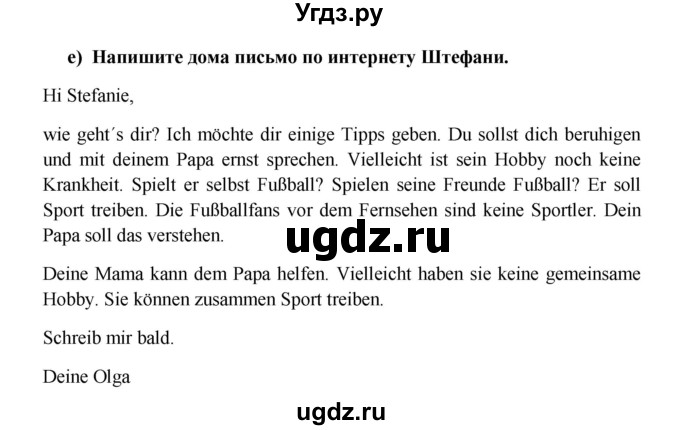 Угдз.ру

e) Напишите дома письмо по интернету Штефани.

Hi Stefanie,

wie geht´s dir? Ich möchte dir einige Tipps geben. Du sollst dich beruhigen und mit deinem Papa ernst sprechen. Vielleicht ist sein Hobby noch keine Krankheit. Spielt er selbst Fußball? Spielen seine Freunde Fußball? Er soll Sport treiben. Die Fußballfans vor dem Fernsehen sind keine Sportler. Dein Papa soll das verstehen.

ugdz.ru

Deine Mama kann dem Papa helfen. Vielleicht haben sie keine gemeinsame Hobby. Sie können zusammen Sport treiben.

Schreib mir bald.

Deine Olga

ugdz.ru